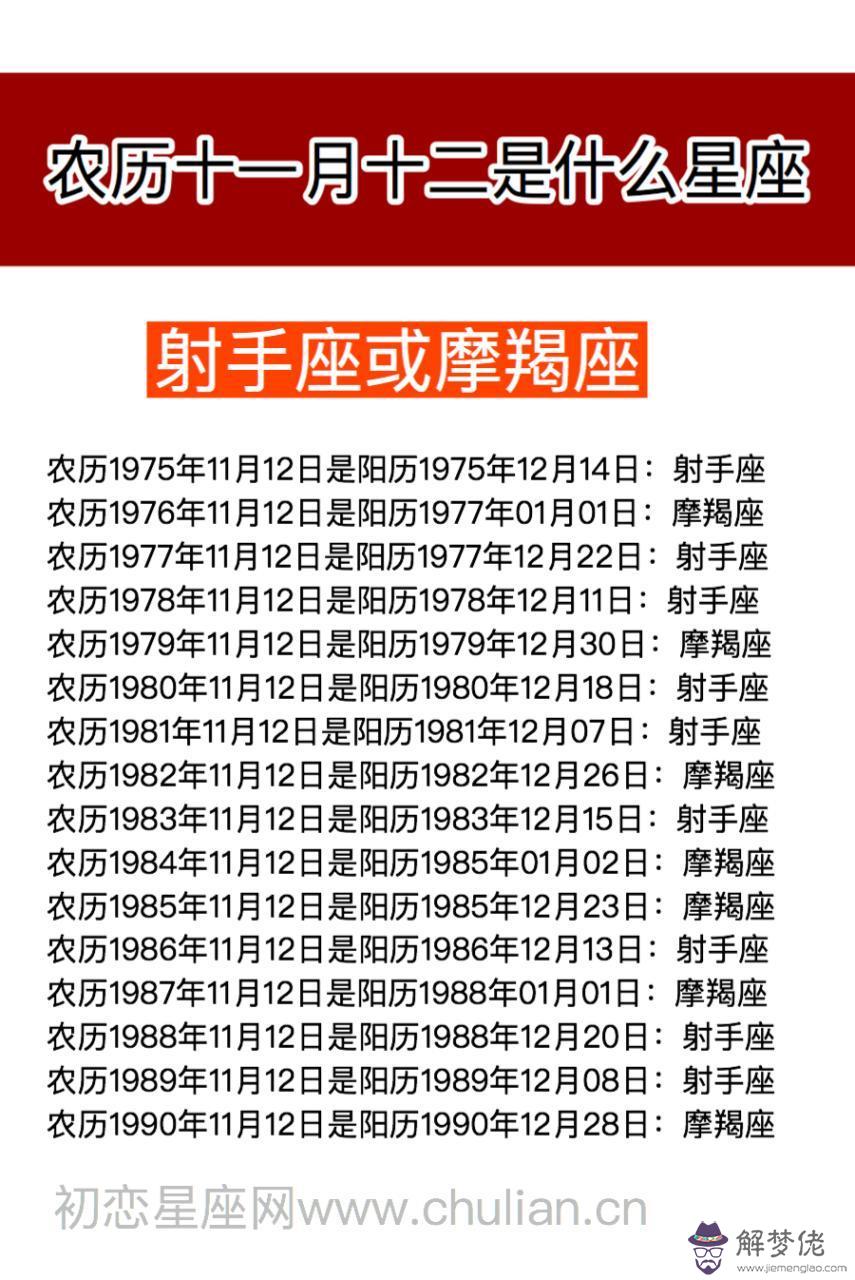 农历十一月十二是什么星座

射手座或摩羯座

农历1975年11月12日是阳历1975年12月14日：射手座
农历1976年11月12日是阳历1977年01月01日：摩羯座
农历1977年11月12日是阳历1977年12月22日：射手座
农历1978年11月12日是阳历1978年12月11日：射手座
农历1979年11月12日是阳历1979年12月30日：摩羯座
农历1980年11月12日是阳历1980年12月18日：射手座
农历1981年11月12日是阳历1981年12月07日：射手座
农历1982年11月12日是阳历1982年12月26日：摩羯座
农历1983年11月12日是阳历1983年12月15日：射手座
农历1984年11月12日是阳历1985年01月02日：摩羯座
农历1985年11月12日是阳历1985年12月23日：摩羯座
农历1986年11月12日是阳历1986年12月13日：射手座
农历1987年11月12日是阳历1988年01月01日：摩羯座
农历1988年11月12日是阳历1988年12月20日：射手座
农历1989年11月12日是阳历1989年12月08日：射手座
农历1990年11月12日是阳历1990年12月28日：摩羯座

初恋星座网www.chulian.cn

解梦佬
www.jiemenglao.com